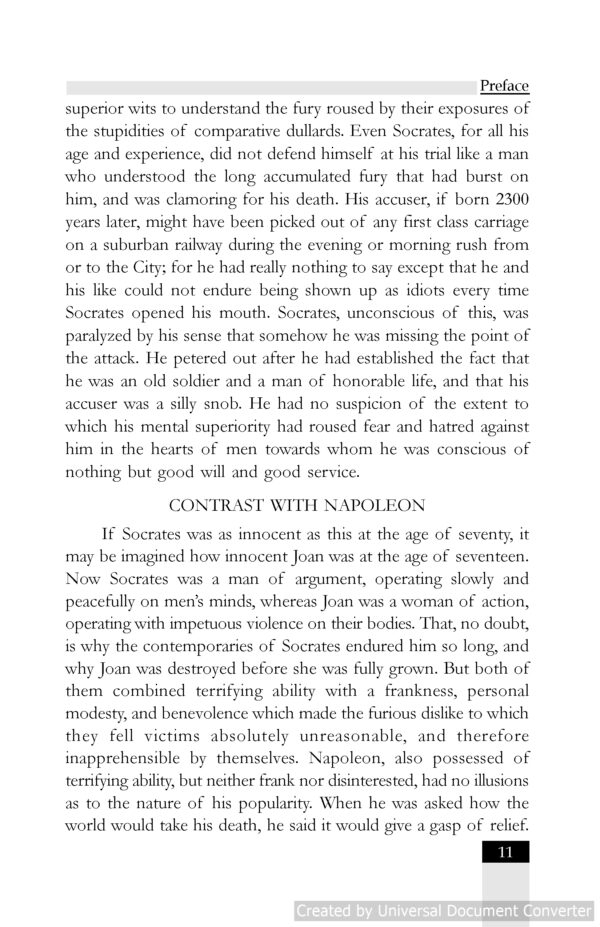 Preface

superior wits to understand the fury roused by their exposures of the stupidities of comparative dullards. Even Socrates, for all his age and experience, did not defend himself at his trial like a man who understood the long accumulated fury that had burst on him, and was clamoring for his death. His accuser, if born 2300 years later, might have been picked out of any first class carriage on a suburban railway during the evening or morning rush from or to the City; for he had really nothing to say except that he and his like could not endure being shown up as idiots every time Socrates opened his mouth. Socrates, unconscious of this, was paralyzed by his sense that somehow he was missing the point of the attack. He petered out after he had established the fact that he was an old soldier and a man of honorable life, and that his accuser was a silly snob. He had no suspicion of the extent to which his mental superiority had roused fear and hatred against him in the hearts of men towards whom he was conscious of nothing but good will and good service.

CONTRAST WITH NAPOLEON

If Socrates was as innocent as this at the age of seventy, it may be imagined how innocent Joan was at the age of seventeen. Now Socrates was a man of argument, operating slowly and peacefully on men's minds, whereas Joan was a woman of action, operating with impetuous violence on their bodies. That, no doubt, is why the contemporaries of Socrates endured him so long, and why Joan was destroyed before she was fully grown. But both of them combined terrifying ability with a frankness, personal modesty, and benevolence which made the furious dislike to which they fell victims absolutely unreasonable, and therefore inapprehensible by themselves. Napoleon, also possessed of terrifying ability, but neither frank nor disinterested, had no illusions as to the nature of his popularity. When he was asked how the world would take his death, he said it would give a gasp of relief.

11

Created by Universal Document Converter